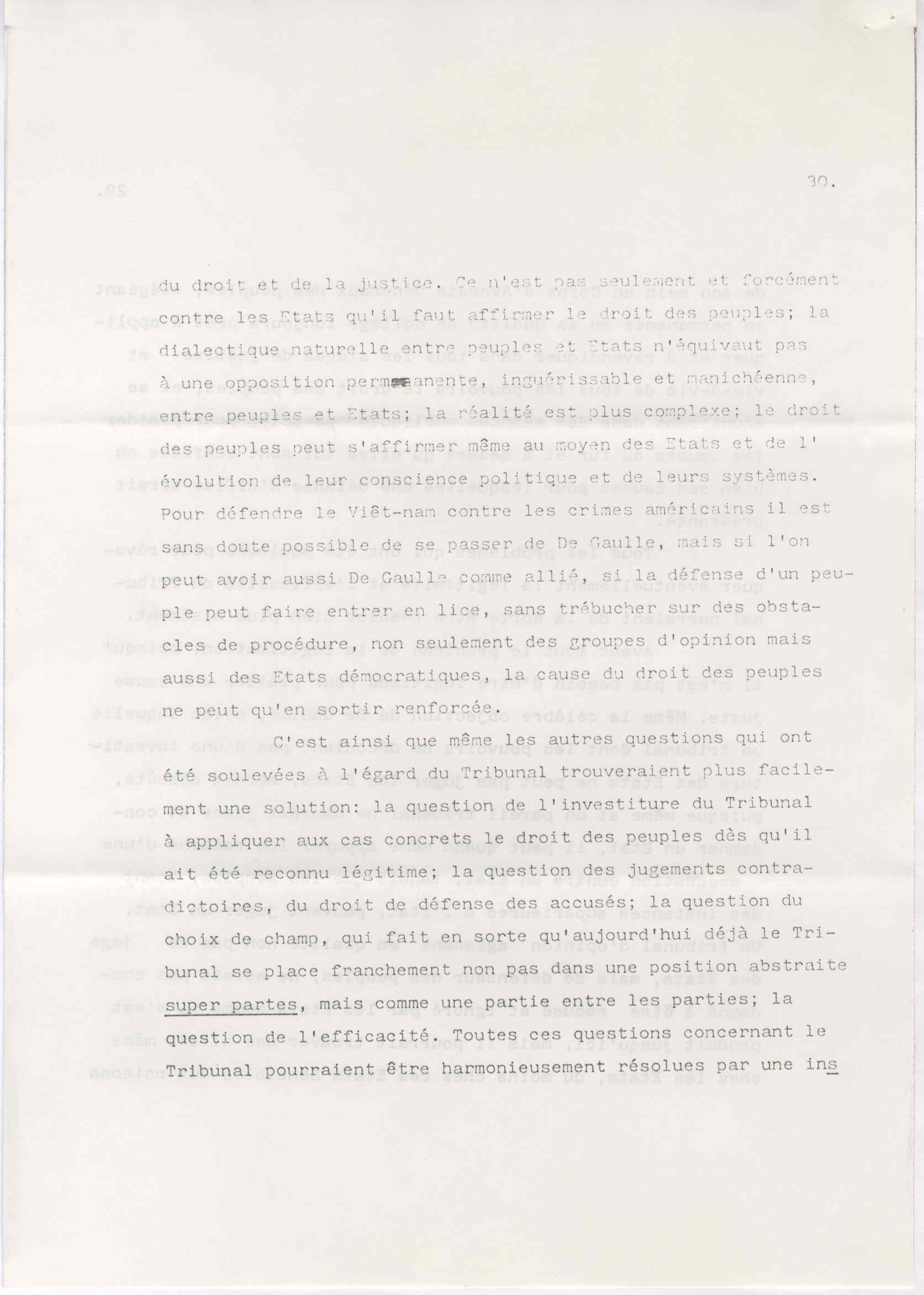 30.

du droit et de la justice. Ce n'est pas seulement et forcément contre les Etats qu'il faut affirmer le droit des peuples; la dialectique naturelle entre peuples et Etats n'équivaut pas à une opposition permanente, inguérissable et manichéenne, entre peuples et Etats; la réalité est plus complexe; le droit des peuples peut s'affirmer même au moyen des Etats et de l'évolution de leur conscience politique et de leurs systèmes. Pour défendre le Viêt-nam contre les crimes américains il est sans doute possible de se passer de De Gaulle, mais si l'on peut avoir aussi De Gaulle comme allié, si la défense d'un peuple peut faire entrer en lice, sans trébucher sur des obstacles de procédure, non seulement des groupes d'opinion mais aussi des Etats démocratiques, la cause du droit des peuples ne peut qu'en sortir renforcée.

C'est ainsi que même les autres questions qui ont été soulevées à l'égard du Tribunal trouveraient plus facilement une solution: la question de l'investiture du Tribunal à appliquer aux cas concrets le droit des peuples dès qu'il ait été reconnu légitime; la question des jugements contradictoires, du droit de défense des accusés; la question du choix de champ, qui fait en sorte qu'aujourd'hui déjà le Tribunal se place franchement non pas dans une position abstraite super partes, mais comme une partie entre les parties; la question de l'efficacité. Toutes ces questions concernant le Tribunal pourraient être harmonieusement résolues par une ins